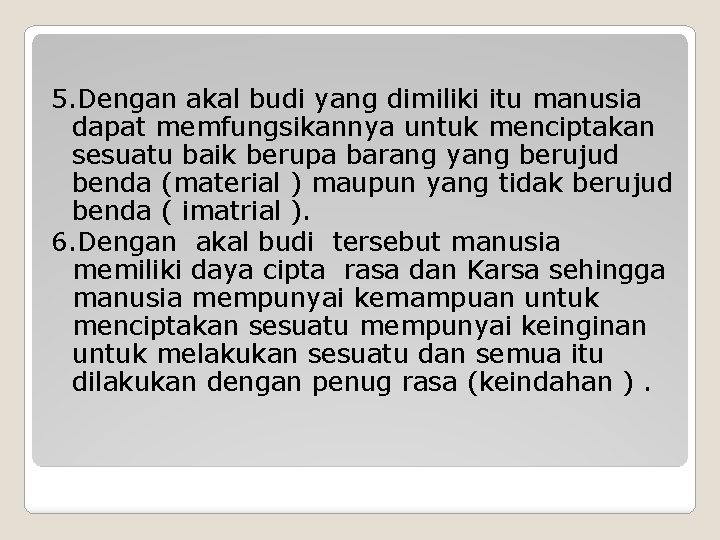 5.Dengan akal budi yang dimiliki itu manusia dapat memfungsikannya untuk menciptakan sesuatu baik berupa barang yang berujud benda (material ) maupun yang tidak berujud benda ( imatrial ).

6.Dengan akal budi tersebut manusia memiliki daya cipta rasa dan Karsa sehingga manusia mempunyai kemampuan untuk menciptakan sesuatu mempunyai keinginan untuk melakukan sesuatu dan semua itu dilakukan dengan penug rasa (keindahan ) .